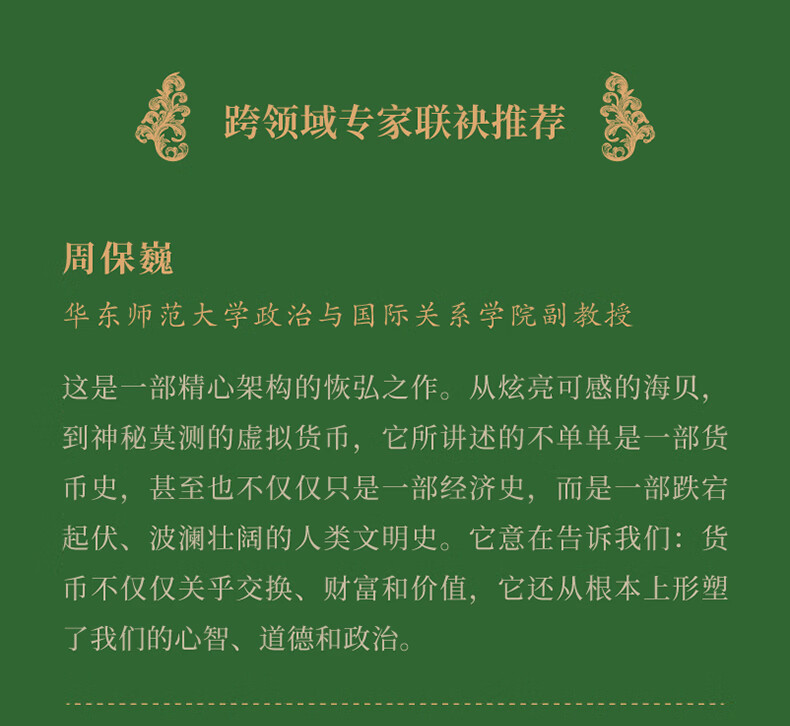 跨领域专家联袂推荐

周保巍

华东师范大学政治与国际关系学院副教授

这是一部精心架构的恢弘之作。从炫亮可感的海贝，到神秘莫测的虚拟货币，它所讲述的不单单是一部货币史，甚至也不仅仅只是一部经济史，而是一部跌宕起伏、波澜壮阔的人类文明史。它意在告诉我们：货币不仅仅关乎交换、财富和价值，它还从根本上形塑了我们的心智、道德和政治。